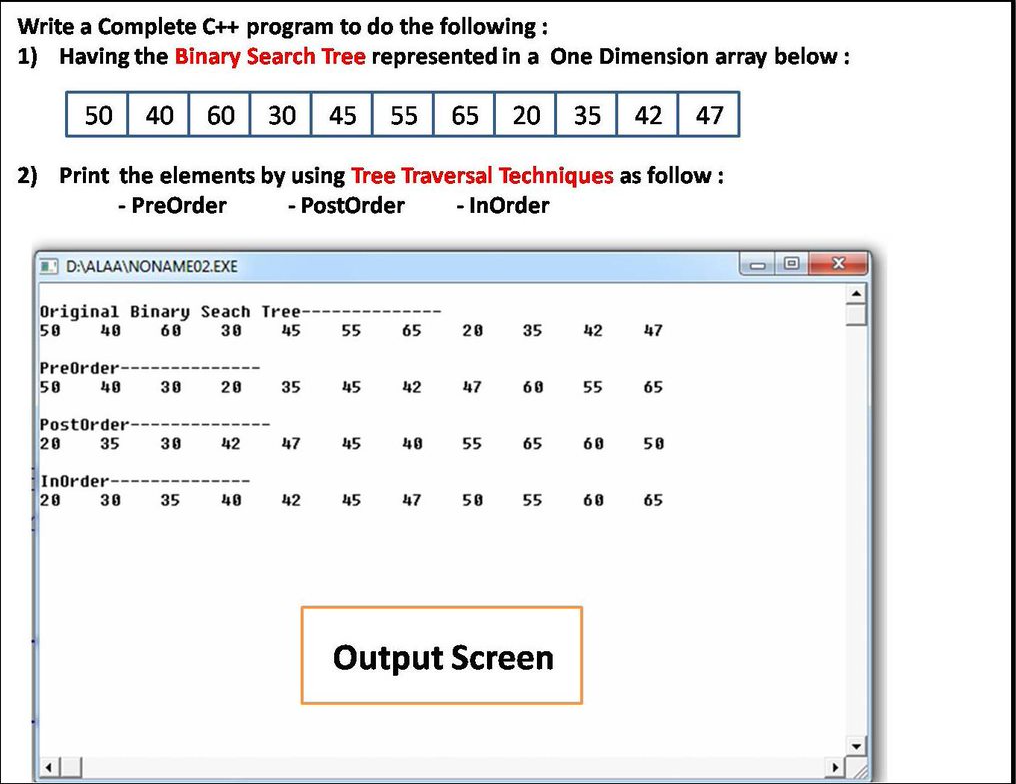 Write a Complete C++ program to do the following :
1) Having the Binary Search Tree represented in a One Dimension array below :

| 50 | 40 | 60 | 30 | 45 | 55 | 65 | 20 | 35 | 42 | 47 |
|---|---|---|---|---|---|---|---|---|---|---|

2) Print the elements by using Tree Traversal Techniques as follow :
- PreOrder - PostOrder - InOrder

D:\ALAA\NONAME02.EXE

Original Binary Seach Tree--------------
50 40 60 30 45 55 65 20 35 42 47

PreOrder--------------
50 40 30 20 35 45 42 47 60 55 65

PostOrder--------------
20 35 30 42 47 45 40 55 65 60 50

InOrder--------------
20 30 35 40 42 45 47 50 55 60 65

Output Screen